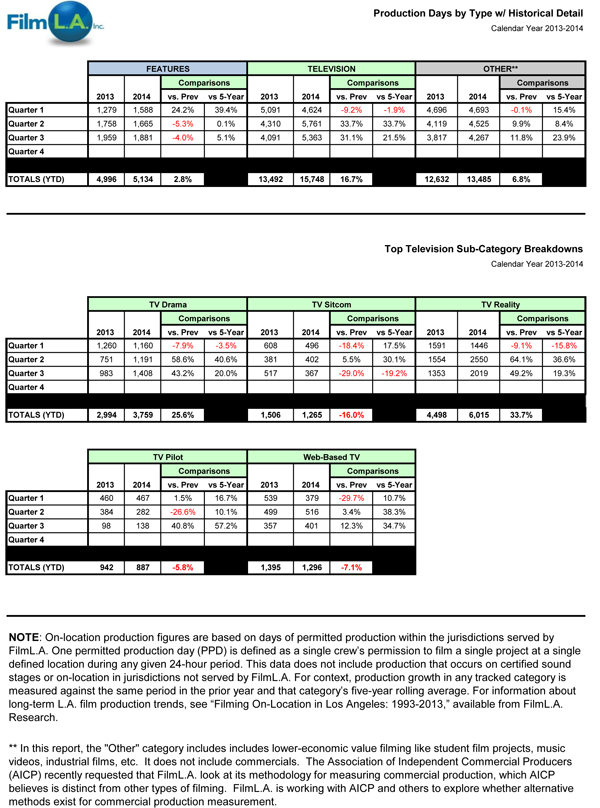 FilmL.A. Inc.

Production Days by Type w/ Historical Detail
Calendar Year 2013-2014

| | FEATURES | | | | TELEVISION | | | | OTHER** | | | |
|---|---|---|---|---|---|---|---|---|---|---|---|---|
| | | | Comparisons | | | | Comparisons | | | | Comparisons | |
| | 2013 | 2014 | vs. Prev | vs 5-Year | 2013 | 2014 | vs. Prev | vs 5-Year | 2013 | 2014 | vs. Prev | vs 5-Year |
| Quarter 1 | 1,279 | 1,588 | 24.2% | 39.4% | 5,091 | 4,624 | -9.2% | -1.9% | 4,696 | 4,693 | -0.1% | 15.4% |
| Quarter 2 | 1,758 | 1,665 | -5.3% | 0.1% | 4,310 | 5,761 | 33.7% | 33.7% | 4,119 | 4,525 | 9.9% | 8.4% |
| Quarter 3 | 1,959 | 1,881 | -4.0% | 5.1% | 4,091 | 5,363 | 31.1% | 21.5% | 3,817 | 4,267 | 11.8% | 23.9% |
| Quarter 4 | | | | | | | | | | | | |
| TOTALS (YTD) | 4,996 | 5,134 | 2.8% | | 13,492 | 15,748 | 16.7% | | 12,632 | 13,485 | 6.8% | |

Top Television Sub-Category Breakdowns
Calendar Year 2013-2014

| | TV Drama | | | | TV Sitcom | | | | TV Reality | | | |
|---|---|---|---|---|---|---|---|---|---|---|---|---|
| | | | Comparisons | | | | Comparisons | | | | Comparisons | |
| | 2013 | 2014 | vs. Prev | vs 5-Year | 2013 | 2014 | vs. Prev | vs 5-Year | 2013 | 2014 | vs. Prev | vs 5-Year |
| Quarter 1 | 1,260 | 1,160 | -7.9% | -3.5% | 608 | 496 | -18.4% | 17.5% | 1591 | 1446 | -9.1% | -15.8% |
| Quarter 2 | 751 | 1,191 | 58.6% | 40.6% | 381 | 402 | 5.5% | 30.1% | 1554 | 2550 | 64.1% | 36.6% |
| Quarter 3 | 983 | 1,408 | 43.2% | 20.0% | 517 | 367 | -29.0% | -19.2% | 1353 | 2019 | 49.2% | 19.3% |
| Quarter 4 | | | | | | | | | | | | |
| TOTALS (YTD) | 2,994 | 3,759 | 25.6% | | 1,506 | 1,265 | -16.0% | | 4,498 | 6,015 | 33.7% | |

| | TV Pilot | | | | Web-Based TV | | | |
|---|---|---|---|---|---|---|---|---|
| | | | Comparisons | | | | Comparisons | |
| | 2013 | 2014 | vs. Prev | vs 5-Year | 2013 | 2014 | vs. Prev | vs 5-Year |
| Quarter 1 | 460 | 467 | 1.5% | 16.7% | 539 | 379 | -29.7% | 10.7% |
| Quarter 2 | 384 | 282 | -26.6% | 10.1% | 499 | 516 | 3.4% | 38.3% |
| Quarter 3 | 98 | 138 | 40.8% | 57.2% | 357 | 401 | 12.3% | 34.7% |
| Quarter 4 | | | | | | | | |
| TOTALS (YTD) | 942 | 887 | -5.8% | | 1,395 | 1,296 | -7.1% | |

NOTE: On-location production figures are based on days of permitted production within the jurisdictions served by FilmL.A. One permitted production day (PPD) is defined as a single crew's permission to film a single project at a single defined location during any given 24-hour period. This data does not include production that occurs on certified sound stages or on-location in jurisdictions not served by FilmL.A. For context, production growth in any tracked category is measured against the same period in the prior year and that category's five-year rolling average. For information about long-term L.A. film production trends, see "Filming On-Location in Los Angeles: 1993-2013," available from FilmL.A. Research.

** In this report, the "Other" category includes includes lower-economic value filming like student film projects, music videos, industrial films, etc. It does not include commercials. The Association of Independent Commercial Producers (AICP) recently requested that FilmL.A. look at its methodology for measuring commercial production, which AICP believes is distinct from other types of filming. FilmL.A. is working with AICP and others to explore whether alternative methods exist for commercial production measurement.